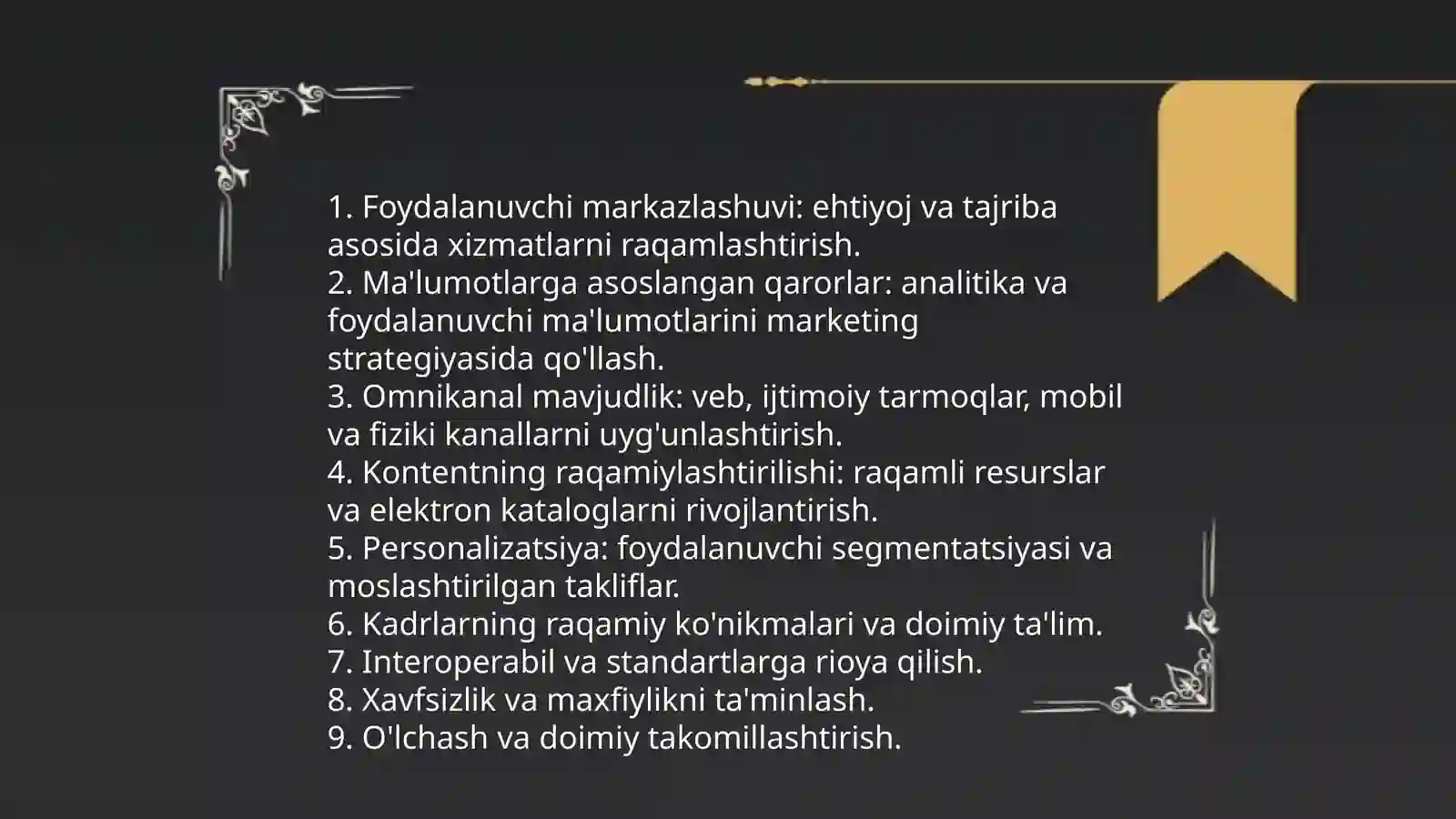 1. Foydalanuvchi markazlashuvi: ehtiyoj va tajriba asosida xizmatlarni raqamlashtirish.
2. Ma'lumotlarga asoslangan qarorlar: analitika va foydalanuvchi ma'lumotlarini marketing strategiyasida qo'llash.
3. Omnikanal mavjudlik: veb, ijtimoiy tarmoqlar, mobil va fiziki kanallarni uyg'unlashtirish.
4. Kontentning raqamiylashtirilishi: raqamli resurslar va elektron kataloglarni rivojlantirish.
5. Personalizatsiya: foydalanuvchi segmentatsiyasi va moslashtirilgan takliflar.
6. Kadrlarning raqamiy ko'nikmalari va doimiy ta'lim.
7. Interoperabil va standartlarga rioya qilish.
8. Xavfsizlik va maxfiylikni ta'minlash.
9. O'lchash va doimiy takomillashtirish.